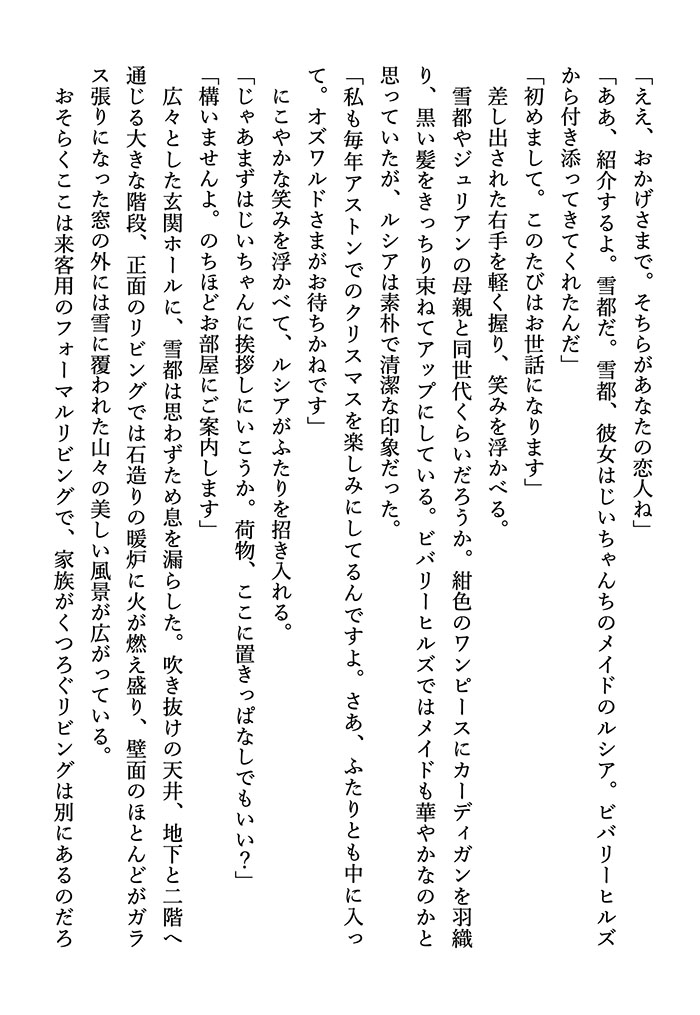 「ええ、おかげさまで。そちらがあなたの恋人ね」
「ああ、紹介するよ。雪都だ。雪都、彼女はじいちゃんちのメイドのルシア。ビバリーヒルズから付き添ってきてくれたんだ」
「初めまして。このたびはお世話になります」
差し出された右手を軽く握り、笑みを浮かべる。
雪都やジュリアンの母親と同世代くらいだろうか。紺色のワンピースにカーディガンを羽織り、黒い髪をきっちり束ねてアップにしている。ビバリーヒルズではメイドも華やかなのかと思っていたが、ルシアは素朴で清潔な印象だった。
「私も毎年アストンでのクリスマスを楽しみにしてるんですよ。さあ、ふたりとも中に入って。オズワルドさまがお待ちかねです」
にこやかな笑みを浮かべて、ルシアがふたりを招き入れる。
「じゃあまずはじいちゃんに挨拶しにいこうか。荷物、ここに置きっぱなしでもいい？」
「構いませんよ。のちほどお部屋にご案内します」
広々とした玄関ホールに、雪都は思わずため息を漏らした。吹き抜けの天井、地下と二階へ通じる大きな階段、正面のリビングでは石造りの暖炉に火が燃え盛り、壁面のほとんどがガラス張りになった窓の外には雪に覆われた山々の美しい風景が広がっている。
おそらくここは来客用のフォーマルリビングで、家族がくつろぐリビングは別にあるのだろ